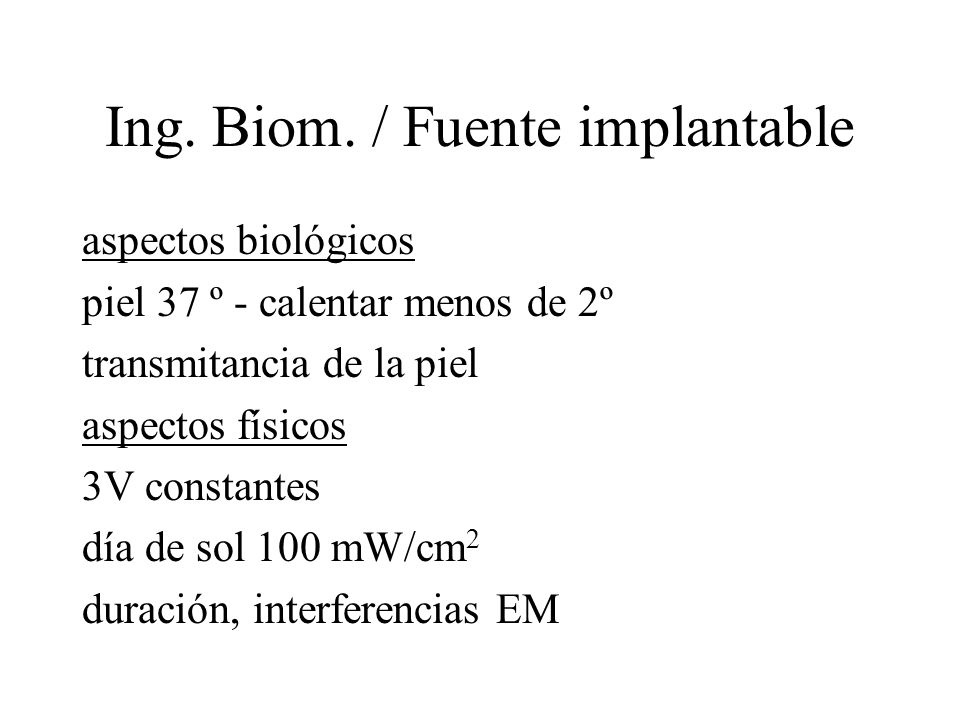 Ing. Biom. / Fuente implantable

aspectos biológicos
piel 37 º - calentar menos de 2º
transmitancia de la piel
aspectos físicos
3V constantes
día de sol 100 mW/cm$^2$
duración, interferencias EM